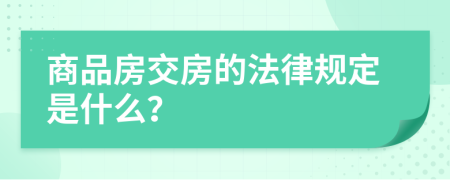 商品房交房的法律规定是什么?